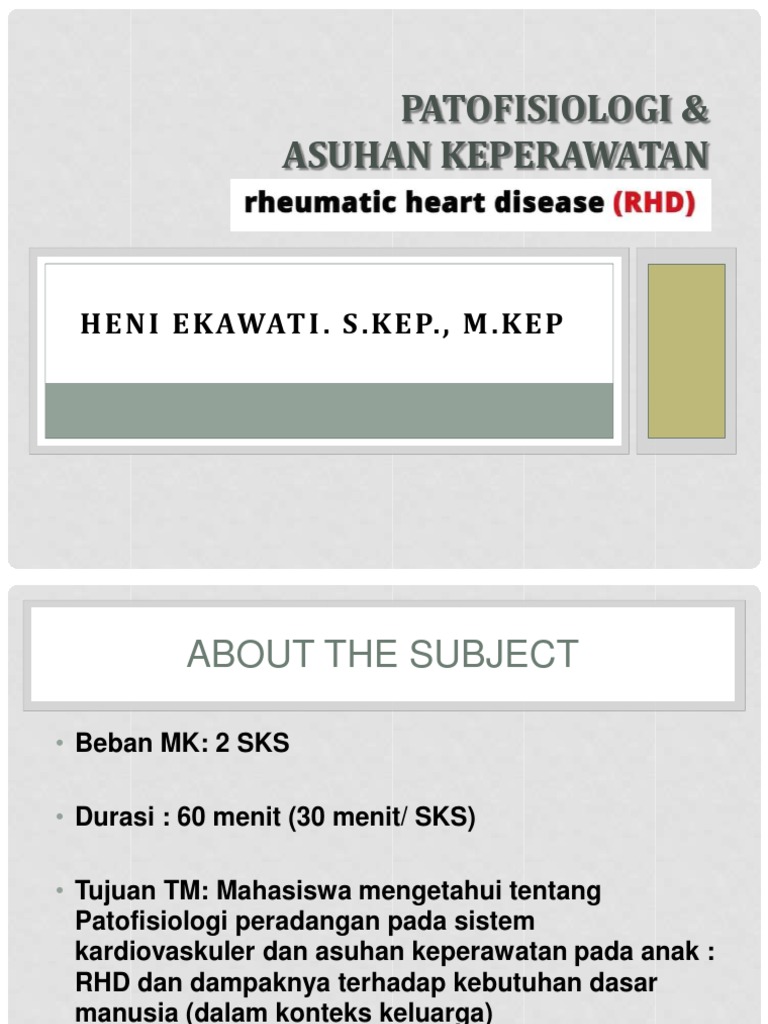 PATOFISIOLOGI & ASUHAN KEPERAWATAN

rheumatic heart disease (RHD)

HENI EKAWATI. S.KEP., M.KEP

ABOUT THE SUBJECT

• Beban MK: 2 SKS

• Durasi : 60 menit (30 menit/ SKS)

• Tujuan TM: Mahasiswa mengetahui tentang Patofisiologi peradangan pada sistem kardiovaskuler dan asuhan keperawatan pada anak : RHD dan dampaknya terhadap kebutuhan dasar manusia (dalam konteks keluarga)